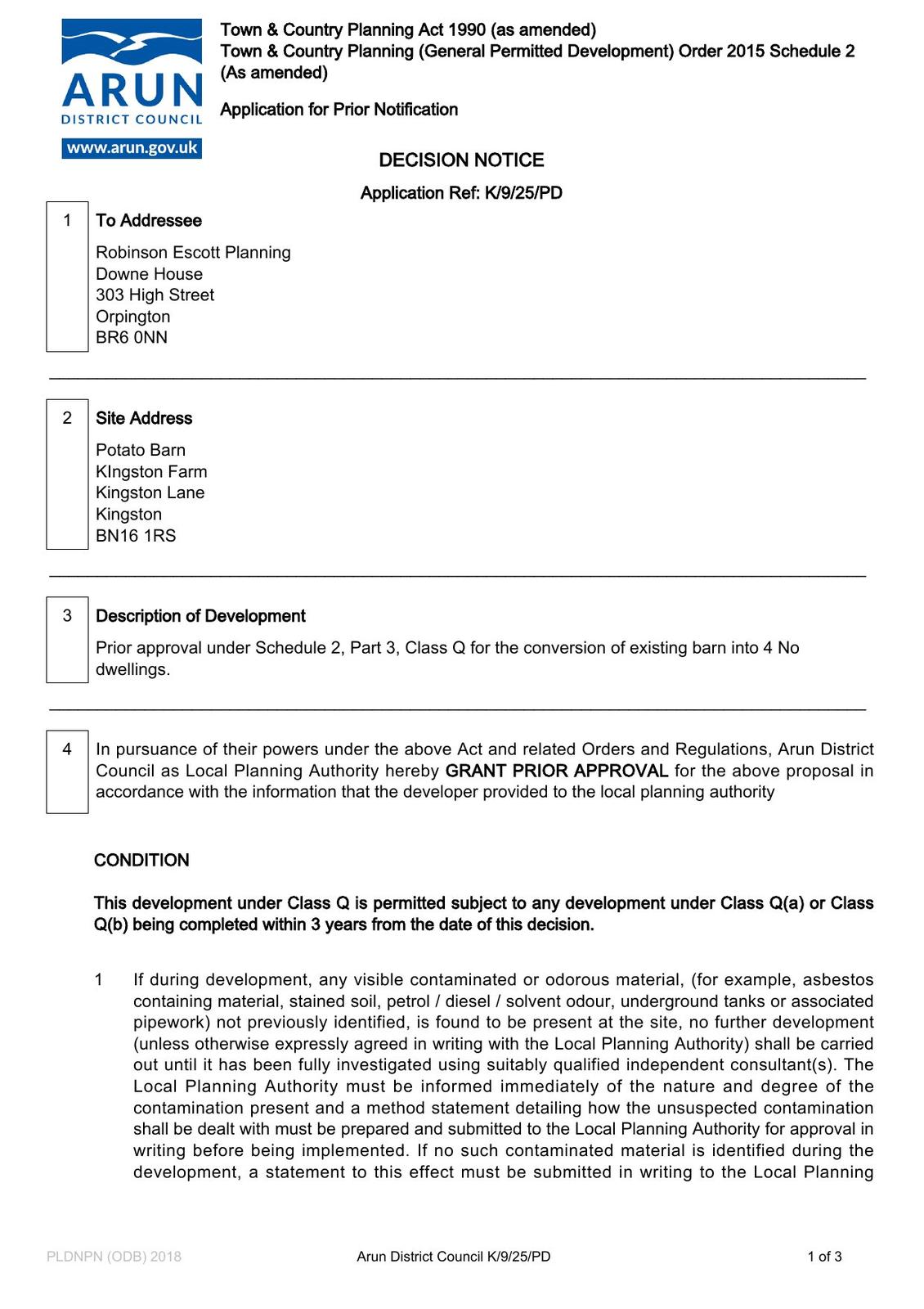 ARUN
DISTRICT COUNCIL
www.arun.gov.uk

Town & Country Planning Act 1990 (as amended)
Town & Country Planning (General Permitted Development) Order 2015 Schedule 2 (As amended)

Application for Prior Notification

DECISION NOTICE

Application Ref: K/9/25/PD

1 To Addressee

Robinson Escott Planning
Downe House
303 High Street
Orpington
BR6 0NN

2 Site Address

Potato Barn
KIngston Farm
Kingston Lane
Kingston
BN16 1RS

3 Description of Development

Prior approval under Schedule 2, Part 3, Class Q for the conversion of existing barn into 4 No dwellings.

4 In pursuance of their powers under the above Act and related Orders and Regulations, Arun District Council as Local Planning Authority hereby GRANT PRIOR APPROVAL for the above proposal in accordance with the information that the developer provided to the local planning authority

CONDITION

This development under Class Q is permitted subject to any development under Class Q(a) or Class Q(b) being completed within 3 years from the date of this decision.

1 If during development, any visible contaminated or odorous material, (for example, asbestos containing material, stained soil, petrol / diesel / solvent odour, underground tanks or associated pipework) not previously identified, is found to be present at the site, no further development (unless otherwise expressly agreed in writing with the Local Planning Authority) shall be carried out until it has been fully investigated using suitably qualified independent consultant(s). The Local Planning Authority must be informed immediately of the nature and degree of the contamination present and a method statement detailing how the unsuspected contamination shall be dealt with must be prepared and submitted to the Local Planning Authority for approval in writing before being implemented. If no such contaminated material is identified during the development, a statement to this effect must be submitted in writing to the Local Planning

PLDNPN (ODB) 2018 Arun District Council K/9/25/PD 1 of 3